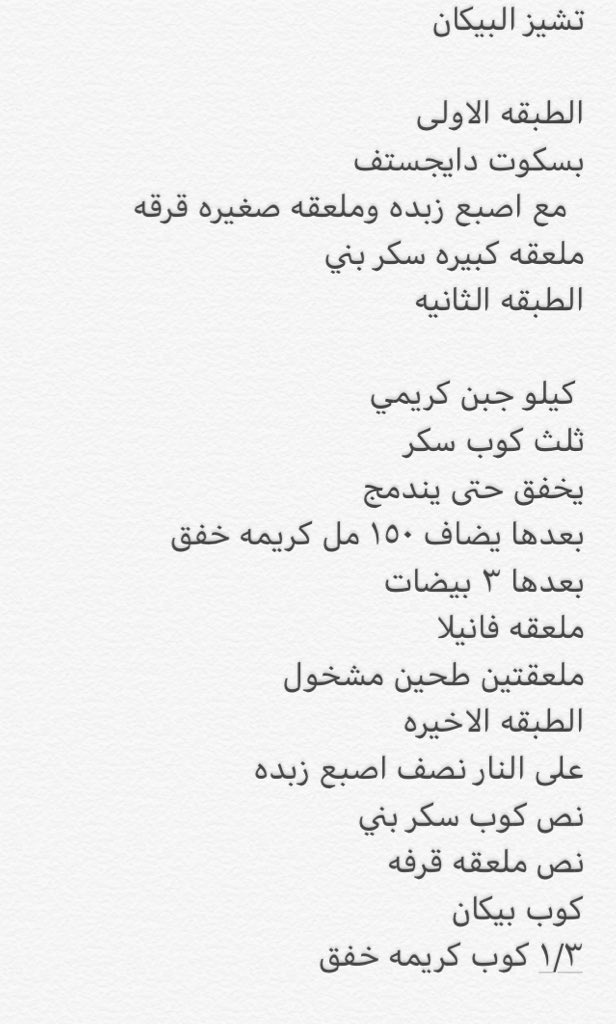 تشيز البيكان

الطبقه الاولى
بسكوت دايجستف
مع اصبع زبده وملعقه صغيره قرقه
ملعقه كبيره سكر بني
الطبقه الثانيه

كيلو جبن كريمي
ثلث كوب سكر
يخفق حتى يندمج
بعدها يضاف ١٥٠ مل كريمه خفق
بعدها ٣ بيضات
ملعقه فانيلا
ملعقتين طحين مشخول
الطبقه الاخيره
على النار نصف اصبع زبده
نص كوب سكر بني
نص ملعقه قرفه
كوب بيكان
١/٣ كوب كريمه خفق